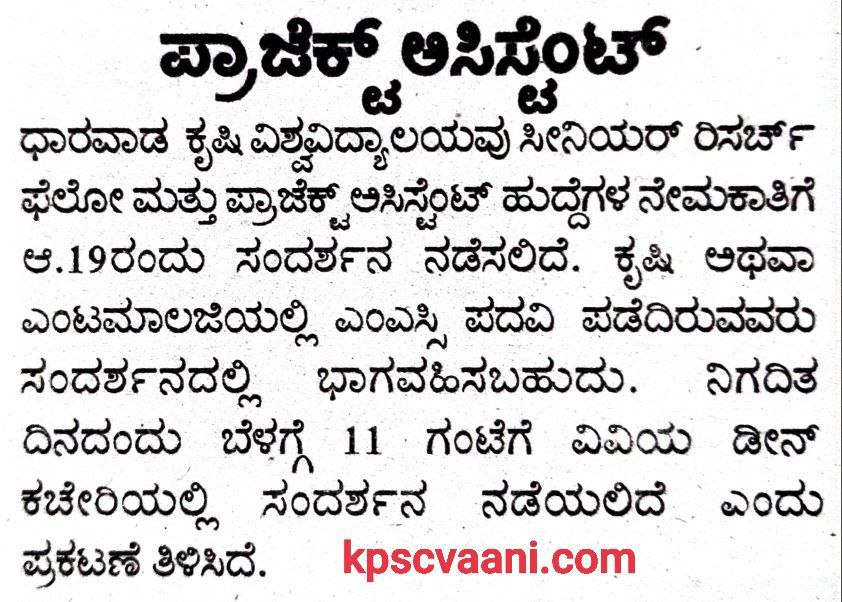 ಪ್ರಾಜೆಕ್ಟ್ ಅಸಿಸ್ಟೆಂಟ್

ಧಾರವಾಡ ಕೃಷಿ ವಿಶ್ವವಿದ್ಯಾಲಯವು ಸೀನಿಯರ್ ರಿಸರ್ಚ್ ಫೆಲೋ ಮತ್ತು ಪ್ರಾಜೆಕ್ಟ್ ಅಸಿಸ್ಟೆಂಟ್ ಹುದ್ದೆಗಳ ನೇಮಕಾತಿಗೆ ಆ.19ರಂದು ಸಂದರ್ಶನ ನಡೆಸಲಿದೆ. ಕೃಷಿ ಅಥವಾ ಎಂಟಮಾಲಜಿಯಲ್ಲಿ ಎಂಎಸ್ಸಿ ಪದವಿ ಪಡೆದಿರುವವರು ಸಂದರ್ಶನದಲ್ಲಿ ಭಾಗವಹಿಸಬಹುದು. ನಿಗದಿತ ದಿನದಂದು ಬೆಳಗ್ಗೆ 11 ಗಂಟೆಗೆ ವಿವಿಯ ಡೀನ್ ಕಚೇರಿಯಲ್ಲಿ ಸಂದರ್ಶನ ನಡೆಯಲಿದೆ ಎಂದು ಪ್ರಕಟಣೆ ತಿಳಿಸಿದೆ.

kpscvaani.com